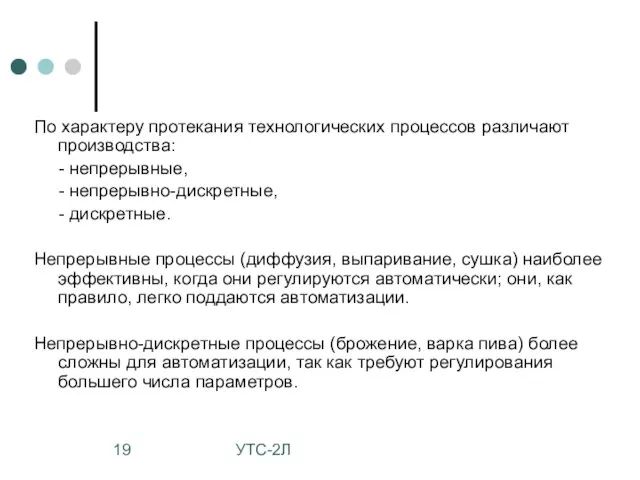 По характеру протекания технологических процессов различают производства:

- непрерывные,

- непрерывно-дискретные,

- дискретные.

Непрерывные процессы (диффузия, выпаривание, сушка) наиболее эффективны, когда они регулируются автоматически; они, как правило, легко поддаются автоматизации.

Непрерывно-дискретные процессы (брожение, варка пива) более сложны для автоматизации, так как требуют регулирования большего числа параметров.

19

УТС-2Л